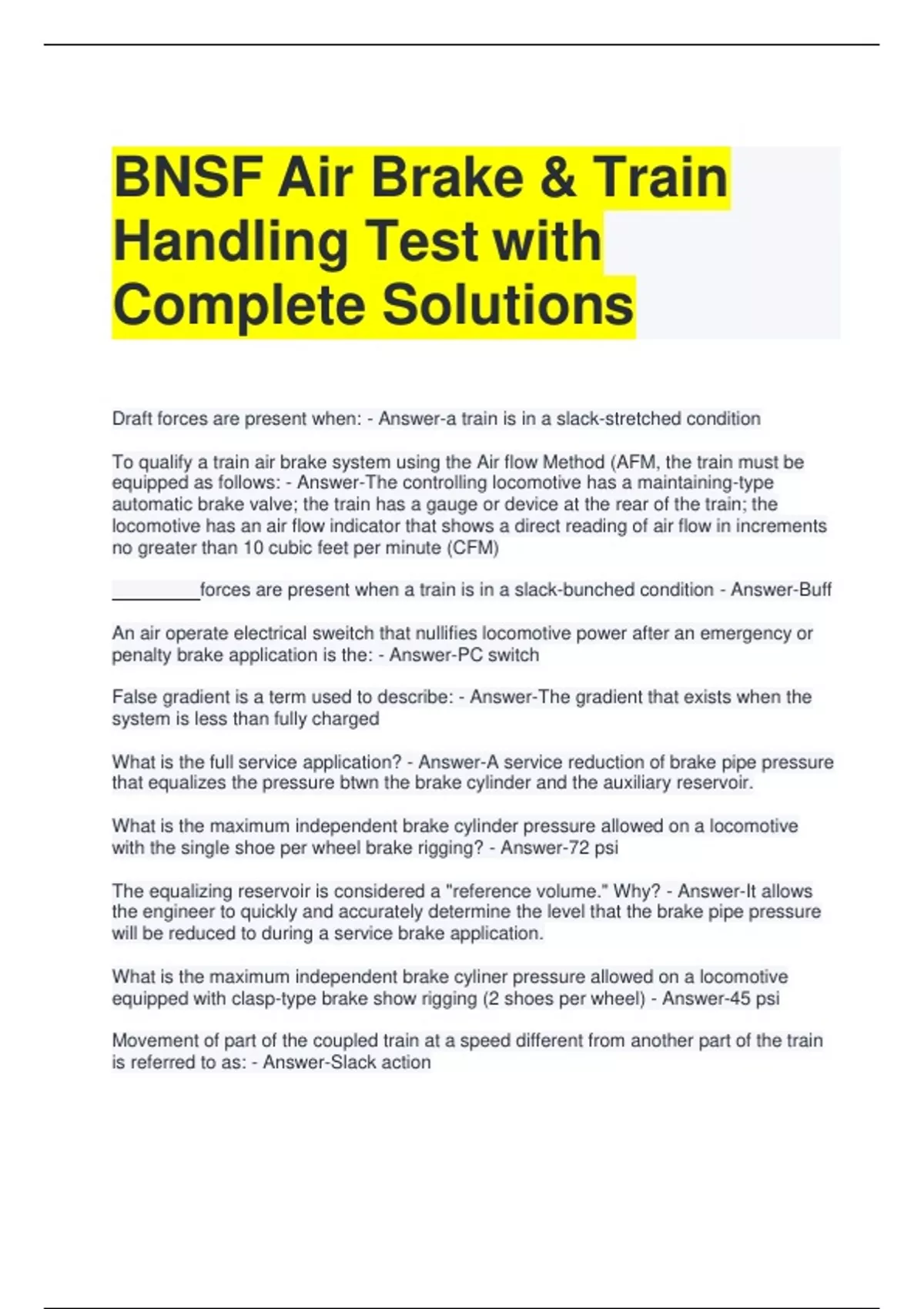 BNSF Air Brake & Train Handling Test with Complete Solutions

Draft forces are present when: - Answer-a train is in a slack-stretched condition

To qualify a train air brake system using the Air flow Method (AFM, the train must be equipped as follows: - Answer-The controlling locomotive has a maintaining-type automatic brake valve; the train has a gauge or device at the rear of the train; the locomotive has an air flow indicator that shows a direct reading of air flow in increments no greater than 10 cubic feet per minute (CFM)

_________forces are present when a train is in a slack-bunched condition - Answer-Buff

An air operate electrical sweitch that nullifies locomotive power after an emergency or penalty brake application is the: - Answer-PC switch

False gradient is a term used to describe: - Answer-The gradient that exists when the system is less than fully charged

What is the full service application? - Answer-A service reduction of brake pipe pressure that equalizes the pressure btwn the brake cylinder and the auxiliary reservoir.

What is the maximum independent brake cylinder pressure allowed on a locomotive with the single shoe per wheel brake rigging? - Answer-72 psi

The equalizing reservoir is considered a "reference volume." Why? - Answer-It allows the engineer to quickly and accurately determine the level that the brake pipe pressure will be reduced to during a service brake application.

What is the maximum independent brake cyliner pressure allowed on a locomotive equipped with clasp-type brake show rigging (2 shoes per wheel) - Answer-45 psi

Movement of part of the coupled train at a speed different from another part of the train is referred to as: - Answer-Slack action